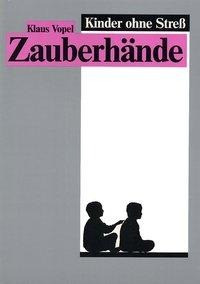 Kinder ohne Streß

Klaus Vopel

Zauberhände